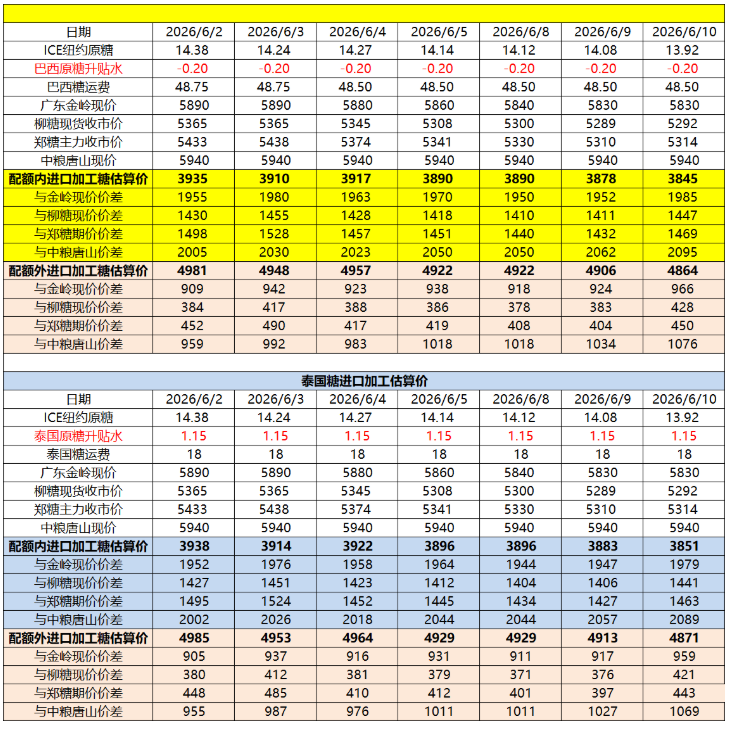 | 日期 | 2026/6/2 | 2026/6/3 | 2026/6/4 | 2026/6/5 | 2026/6/8 | 2026/6/9 | 2026/6/10 |
|---|---|---|---|---|---|---|---|
| ICE纽约原糖 | 14.38 | 14.24 | 14.27 | 14.14 | 14.12 | 14.08 | 13.92 |
| 巴西原糖升贴水 | -0.20 | -0.20 | -0.20 | -0.20 | -0.20 | -0.20 | -0.20 |
| 巴西糖运费 | 48.75 | 48.75 | 48.50 | 48.50 | 48.50 | 48.50 | 48.50 |
| 广东金岭现价 | 5890 | 5890 | 5880 | 5860 | 5840 | 5830 | 5830 |
| 柳糖现货收市价 | 5365 | 5365 | 5345 | 5308 | 5300 | 5289 | 5292 |
| 郑糖主力收市价 | 5433 | 5438 | 5374 | 5341 | 5330 | 5310 | 5314 |
| 中粮唐山现价 | 5940 | 5940 | 5940 | 5940 | 5940 | 5940 | 5940 |
| 配额内进口加工糖估算价 | 3935 | 3910 | 3917 | 3890 | 3890 | 3878 | 3845 |
| 与金岭现价价差 | 1955 | 1980 | 1963 | 1970 | 1950 | 1952 | 1985 |
| 与柳糖现价价差 | 1430 | 1455 | 1428 | 1418 | 1410 | 1411 | 1447 |
| 与郑糖期价价差 | 1498 | 1528 | 1457 | 1451 | 1440 | 1432 | 1469 |
| 与中粮唐山价差 | 2005 | 2030 | 2023 | 2050 | 2050 | 2062 | 2095 |
| 配额外进口加工糖估算价 | 4981 | 4948 | 4957 | 4922 | 4922 | 4906 | 4864 |
| 与金岭现价价差 | 909 | 942 | 923 | 938 | 918 | 924 | 966 |
| 与柳糖现价价差 | 384 | 417 | 388 | 386 | 378 | 383 | 428 |
| 与郑糖期价价差 | 452 | 490 | 417 | 419 | 408 | 404 | 450 |
| 与中粮唐山价差 | 959 | 992 | 983 | 1018 | 1018 | 1034 | 1076 |

泰国糖进口加工估算价

| 日期 | 2026/6/2 | 2026/6/3 | 2026/6/4 | 2026/6/5 | 2026/6/8 | 2026/6/9 | 2026/6/10 |
|---|---|---|---|---|---|---|---|
| ICE纽约原糖 | 14.38 | 14.24 | 14.27 | 14.14 | 14.12 | 14.08 | 13.92 |
| 泰国原糖升贴水 | 1.15 | 1.15 | 1.15 | 1.15 | 1.15 | 1.15 | 1.15 |
| 泰国糖运费 | 18 | 18 | 18 | 18 | 18 | 18 | 18 |
| 广东金岭现价 | 5890 | 5890 | 5880 | 5860 | 5840 | 5830 | 5830 |
| 柳糖现货收市价 | 5365 | 5365 | 5345 | 5308 | 5300 | 5289 | 5292 |
| 郑糖主力收市价 | 5433 | 5438 | 5374 | 5341 | 5330 | 5310 | 5314 |
| 中粮唐山现价 | 5940 | 5940 | 5940 | 5940 | 5940 | 5940 | 5940 |
| 配额内进口加工糖估算价 | 3938 | 3914 | 3922 | 3896 | 3896 | 3883 | 3851 |
| 与金岭现价价差 | 1952 | 1976 | 1958 | 1964 | 1944 | 1947 | 1979 |
| 与柳糖现价价差 | 1427 | 1451 | 1423 | 1412 | 1404 | 1406 | 1441 |
| 与郑糖期价价差 | 1495 | 1524 | 1452 | 1445 | 1434 | 1427 | 1463 |
| 与中粮唐山价差 | 2002 | 2026 | 2018 | 2044 | 2044 | 2057 | 2089 |
| 配额外进口加工糖估算价 | 4985 | 4953 | 4964 | 4929 | 4929 | 4913 | 4871 |
| 与金岭现价价差 | 905 | 937 | 916 | 931 | 911 | 917 | 959 |
| 与柳糖现价价差 | 380 | 412 | 381 | 379 | 371 | 376 | 421 |
| 与郑糖期价价差 | 448 | 485 | 410 | 412 | 401 | 397 | 443 |
| 与中粮唐山价差 | 955 | 987 | 976 | 1011 | 1011 | 1027 | 1069 |